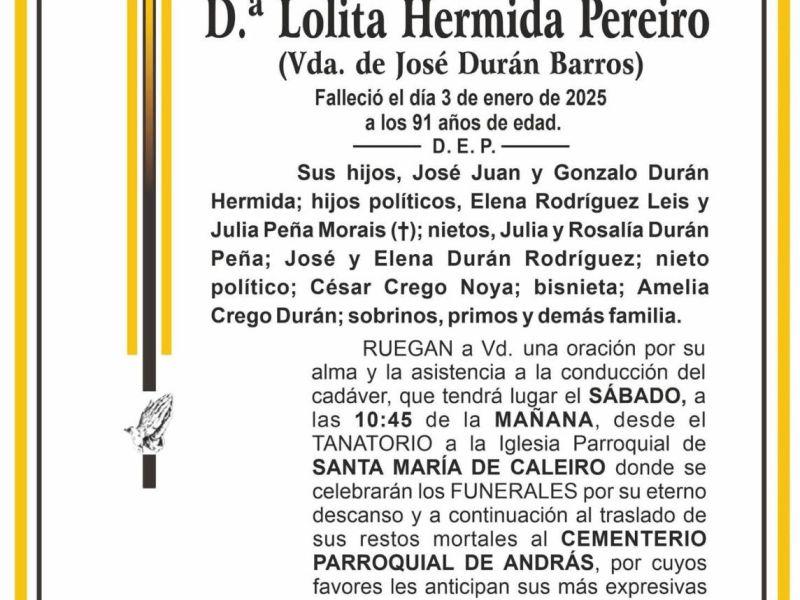 D.ª Lolita Hermida Pereiro
(Vda. de José Durán Barros)
Falleció el día 3 de enero de 2025
a los 91 años de edad.
D. E. P.

Sus hijos, José Juan y Gonzalo Durán Hermida; hijos políticos, Elena Rodríguez Leis y Julia Peña Morais (†); nietos, Julia y Rosalía Durán Peña; José y Elena Durán Rodríguez; nieto político; César Crego Noya; bisnieta; Amelia Crego Durán; sobrinos, primos y demás familia.

RUEGAN a Vd. una oración por su alma y la asistencia a la conducción del cadáver, que tendrá lugar el SÁBADO, a las 10:45 de la MAÑANA, desde el TANATORIO a la Iglesia Parroquial de SANTA MARÍA DE CALEIRO donde se celebrarán los FUNERALES por su eterno descanso y a continuación al traslado de sus restos mortales al CEMENTERIO PARROQUIAL DE ANDRÁS, por cuyos favores les anticipan sus más expresivas